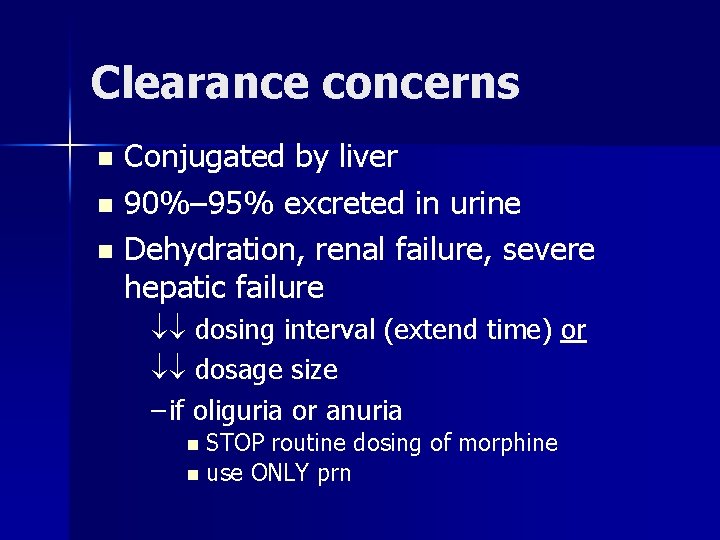 Clearance concerns

• Conjugated by liver
• 90%–95% excreted in urine
• Dehydration, renal failure, severe hepatic failure

↓↓ dosing interval (extend time) or
↓↓ dosage size
- if oliguria or anuria
• STOP routine dosing of morphine
• use ONLY prn